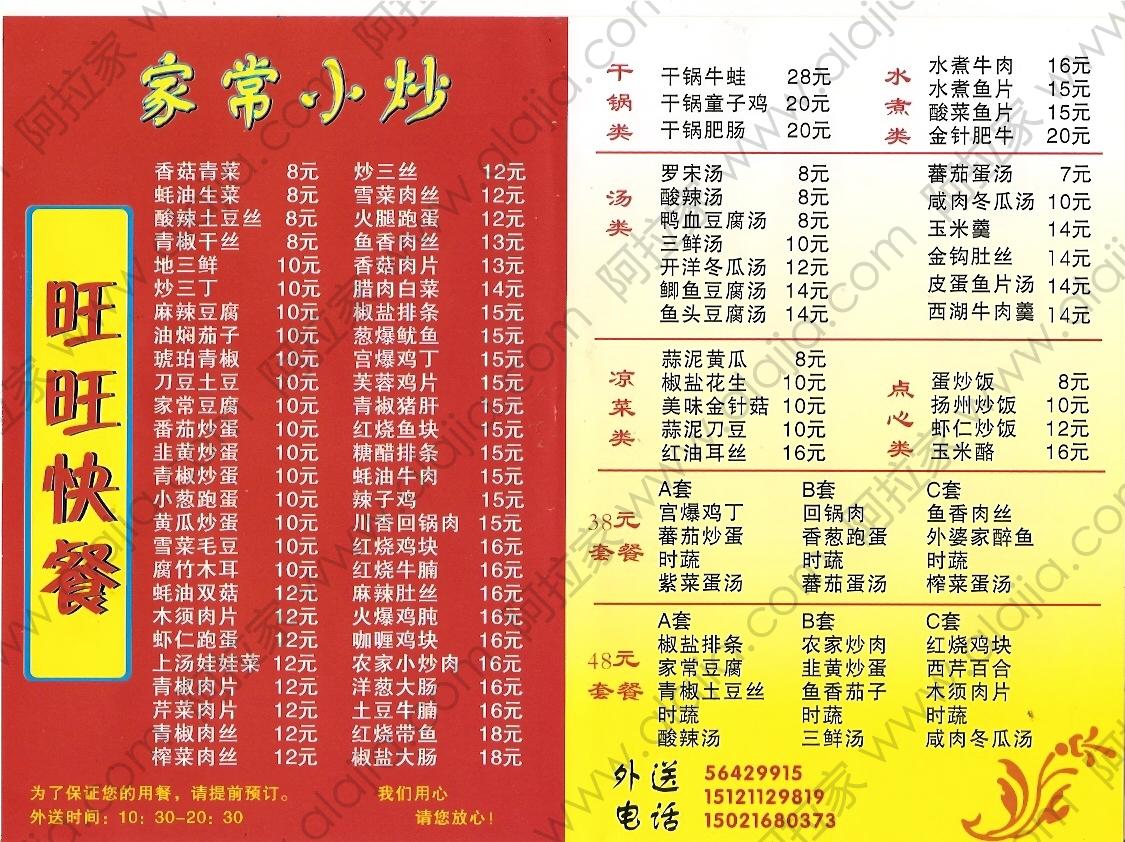 家常小炒

旺旺快餐

香菇青菜 8元
蚝油生菜 8元
酸辣土豆丝 8元
青椒干丝 8元
地三鲜 10元
炒三丁 10元
麻辣豆腐 10元
油焖茄子 10元
琥珀青椒 10元
刀豆土豆 10元
家常豆腐 10元
番茄炒蛋 10元
韭黄炒蛋 10元
青椒炒蛋 10元
小葱跑蛋 10元
黄瓜炒蛋 10元
雪菜毛豆 10元
腐竹木耳 10元
蚝油双菇 12元
木须肉片 12元
虾仁跑蛋 12元
上汤娃娃菜 12元
青椒肉片 12元
芹菜肉片 12元
青椒肉丝 12元
榨菜肉丝 12元

炒三丝 12元
雪菜肉丝 12元
火腿跑蛋 12元
鱼香肉丝 13元
香菇肉片 13元
腊肉白菜 14元
椒盐排条 15元
葱爆鱿鱼 15元
宫爆鸡丁 15元
芙蓉鸡片 15元
青椒猪肝 15元
红烧鱼块 15元
糖醋排条 15元
蚝油牛肉 15元
辣子鸡 15元
川香回锅肉 15元
红烧鸡块 16元
红烧牛腩 16元
麻辣肚丝 16元
火爆鸡肫 16元
咖喱鸡块 16元
农家小炒肉 16元
洋葱大肠 16元
土豆牛腩 16元
红烧带鱼 18元
椒盐大肠 18元

为了保证您的用餐,请提前预订。 我们用心
外送时间:10:30-20:30 请您放心!

干锅类
干锅牛蛙 28元
干锅童子鸡 20元
干锅肥肠 20元

水煮类
水煮牛肉 16元
水煮鱼片 15元
酸菜鱼片 15元
金针肥牛 20元

汤类
罗宋汤 8元
酸辣汤 8元
鸭血豆腐汤 8元
三鲜汤 10元
开洋冬瓜汤 12元
鲫鱼豆腐汤 14元
鱼头豆腐汤 14元
蕃茄蛋汤 7元
咸肉冬瓜汤 10元
玉米羹 14元
金钩肚丝 14元
皮蛋鱼片汤 14元
西湖牛肉羹 14元

凉菜类
蒜泥黄瓜 8元
椒盐花生 10元
美味金针菇 10元
蒜泥刀豆 10元
红油耳丝 16元

点心类
蛋炒饭 8元
扬州炒饭 10元
虾仁炒饭 12元
玉米酪 16元

38元套餐
A套
宫爆鸡丁
蕃茄炒蛋
时蔬
紫菜蛋汤
B套
回锅肉
香葱跑蛋
时蔬
蕃茄蛋汤
C套
鱼香肉丝
外婆家醉鱼
时蔬
榨菜蛋汤

48元套餐
A套
椒盐排条
家常豆腐
青椒土豆丝
时蔬
酸辣汤
B套
农家炒肉
韭黄炒蛋
鱼香茄子
时蔬
三鲜汤
C套
红烧鸡块
西芹百合
木须肉片
时蔬
咸肉冬瓜汤

外送电话
56429915
15121129819
15021680373

阿拉家 www.alajia.com